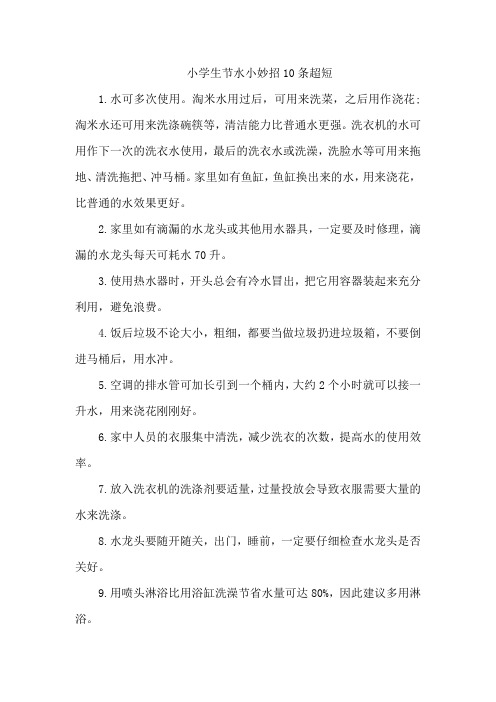 小学生节水小妙招10条超短

1.水可多次使用。淘米水用过后，可用来洗菜，之后用作浇花；淘米水还可用来洗涤碗筷等，清洁能力比普通水更强。洗衣机的水可用作下一次的洗衣水使用，最后的洗衣水或洗澡，洗脸水等可用来拖地、清洗拖把、冲马桶。家里如有鱼缸，鱼缸换出来的水，用来浇花，比普通的水效果更好。

2.家里如有滴漏的水龙头或其他用水器具，一定要及时修理，滴漏的水龙头每天可耗水70升。

3.使用热水器时，开头总会有冷水冒出，把它用容器装起来充分利用，避免浪费。

4.饭后垃圾不论大小，粗细，都要当做垃圾扔进垃圾箱，不要倒进马桶后，用水冲。

5.空调的排水管可加长引到一个桶内，大约2个小时就可以接一升水，用来浇花刚刚好。

6.家中人员的衣服集中清洗，减少洗衣的次数，提高水的使用效率。

7.放入洗衣机的洗涤剂要适量，过量投放会导致衣服需要大量的水来洗涤。

8.水龙头要随开随关，出门，睡前，一定要仔细检查水龙头是否关好。

9.用喷头淋浴比用浴缸洗澡节省水量可达80%，因此建议多用淋浴。